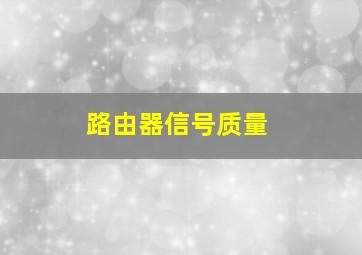 路由器信号质量